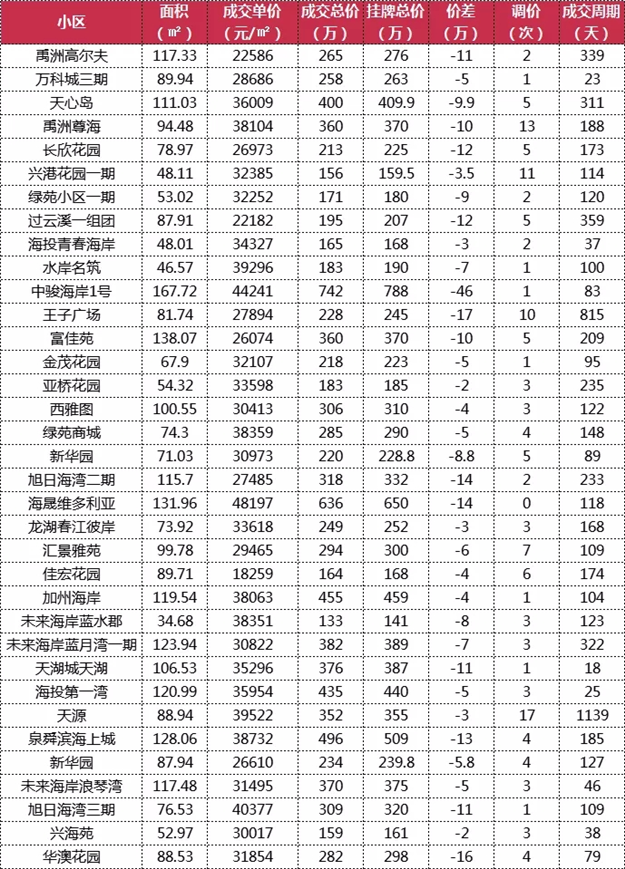 | 小区 | 面积（㎡） | 成交单价（元/㎡） | 成交总价（万） | 挂牌总价（万） | 价差（万） | 调价（次） | 成交周期（天） |
|---|---|---|---|---|---|---|---|
| 禹洲高尔夫 | 117.33 | 22586 | 265 | 276 | -11 | 2 | 339 |
| 万科城三期 | 89.94 | 28686 | 258 | 263 | -5 | 1 | 23 |
| 天心岛 | 111.03 | 36009 | 400 | 409.9 | -9.9 | 5 | 311 |
| 禹洲尊海 | 94.48 | 38104 | 360 | 370 | -10 | 13 | 188 |
| 长欣花园 | 78.97 | 26973 | 213 | 225 | -12 | 5 | 173 |
| 兴港花园一期 | 48.11 | 32385 | 156 | 159.5 | -3.5 | 11 | 114 |
| 绿苑小区一期 | 53.02 | 32252 | 171 | 180 | -9 | 2 | 120 |
| 过云溪一组团 | 87.91 | 22182 | 195 | 207 | -12 | 5 | 359 |
| 海投青春海岸 | 48.01 | 34327 | 165 | 168 | -3 | 2 | 37 |
| 水岸名筑 | 46.57 | 39296 | 183 | 190 | -7 | 1 | 100 |
| 中骏海岸1号 | 167.72 | 44241 | 742 | 788 | -46 | 1 | 83 |
| 王子广场 | 81.74 | 27894 | 228 | 245 | -17 | 10 | 815 |
| 富佳苑 | 138.07 | 26074 | 360 | 370 | -10 | 5 | 209 |
| 金茂花园 | 67.9 | 32107 | 218 | 223 | -5 | 1 | 95 |
| 亚桥花园 | 54.32 | 33598 | 183 | 185 | -2 | 3 | 235 |
| 西雅图 | 100.55 | 30413 | 306 | 310 | -4 | 3 | 122 |
| 绿苑商城 | 74.3 | 38359 | 285 | 290 | -5 | 4 | 148 |
| 新华园 | 71.03 | 30973 | 220 | 228.8 | -8.8 | 5 | 89 |
| 旭日海湾二期 | 115.7 | 27485 | 318 | 332 | -14 | 2 | 233 |
| 海晟维多利亚 | 131.96 | 48197 | 636 | 650 | -14 | 0 | 118 |
| 龙湖春江彼岸 | 73.92 | 33618 | 249 | 252 | -3 | 3 | 168 |
| 汇景雅苑 | 99.78 | 29465 | 294 | 300 | -6 | 7 | 109 |
| 佳宏花园 | 89.71 | 18259 | 164 | 168 | -4 | 6 | 174 |
| 加州海岸 | 119.54 | 38063 | 455 | 459 | -4 | 1 | 104 |
| 未来海岸蓝水郡 | 34.68 | 38351 | 133 | 141 | -8 | 3 | 123 |
| 未来海岸蓝月湾一期 | 123.94 | 30822 | 382 | 389 | -7 | 3 | 322 |
| 天湖城天湖 | 106.53 | 35296 | 376 | 387 | -11 | 1 | 18 |
| 海投第一湾 | 120.99 | 35954 | 435 | 440 | -5 | 3 | 25 |
| 天源 | 88.94 | 39522 | 352 | 355 | -3 | 17 | 1139 |
| 泉舜滨海上城 | 128.06 | 38732 | 496 | 509 | -13 | 4 | 185 |
| 新华园 | 87.94 | 26610 | 234 | 239.8 | -5.8 | 4 | 127 |
| 未来海岸浪琴湾 | 117.48 | 31495 | 370 | 375 | -5 | 3 | 46 |
| 旭日海湾三期 | 76.53 | 40377 | 309 | 320 | -11 | 1 | 109 |
| 兴海苑 | 52.97 | 30017 | 159 | 161 | -2 | 3 | 38 |
| 华澳花园 | 88.53 | 31854 | 282 | 298 | -16 | 4 | 79 |